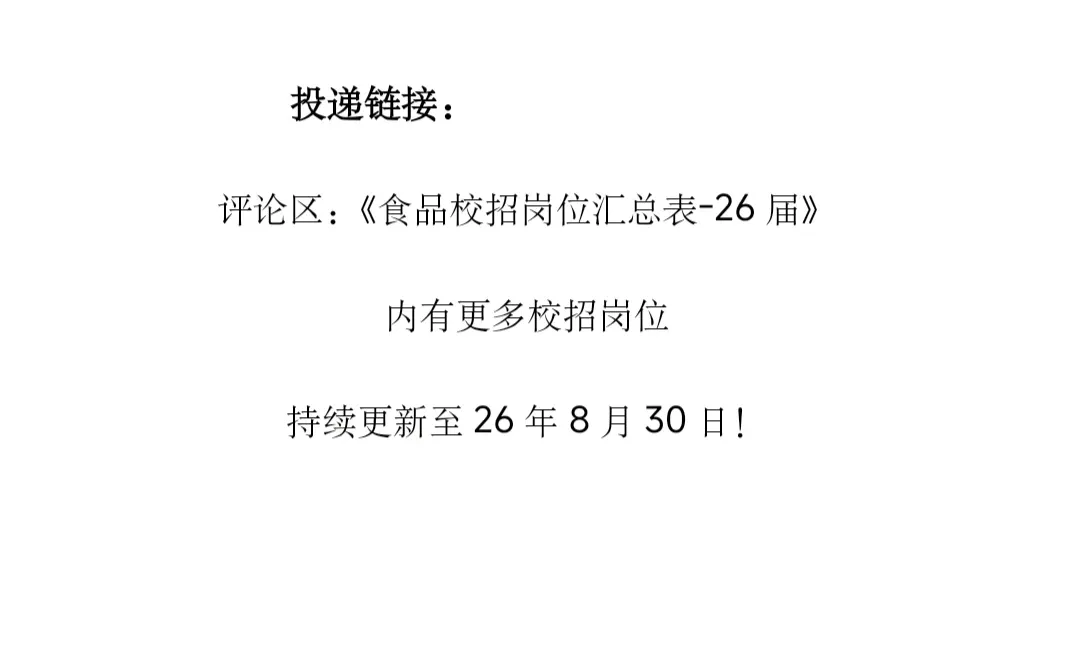 投递链接：

评论区：《食品校招岗位汇总表-26 届》

内有更多校招岗位

持续更新至 26 年 8 月 30 日！